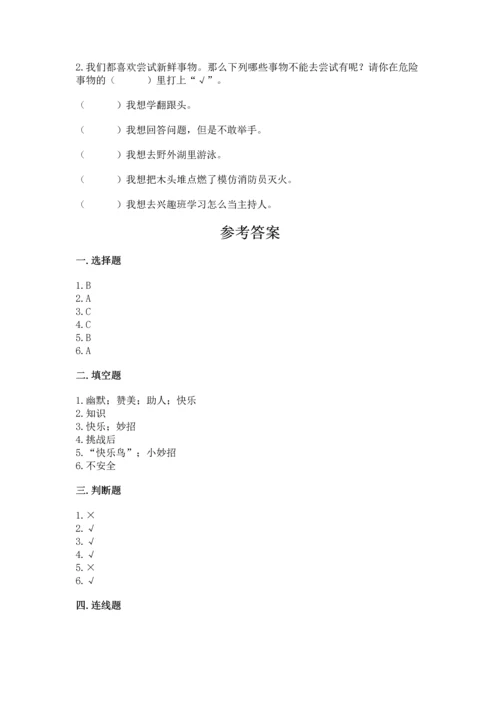 2. 我们都喜欢尝试新鲜事物。那么下列哪些事物不能去尝试有呢？请你在危险事物的（　　）里打上“√”。

（　　）我想学翻跟头。

（　　）我想回答问题，但是不敢举手。

（　　）我想去野外湖里游泳。

（　　）我想把木头堆点燃了模仿消防员灭火。

（　　）我想去兴趣班学习怎么当主持人。

参考答案

一. 选择题

1. B
2. A
3. C
4. C
5. B
6. A

二. 填空题

1. 幽默；赞美；助人；快乐
2. 知识
3. 快乐；妙招
4. 挑战后
5. “快乐鸟”；小妙招
6. 不安全

三. 判断题

1. ×
2. √
3. √
4. √
5. ×
6. √

四. 连线题